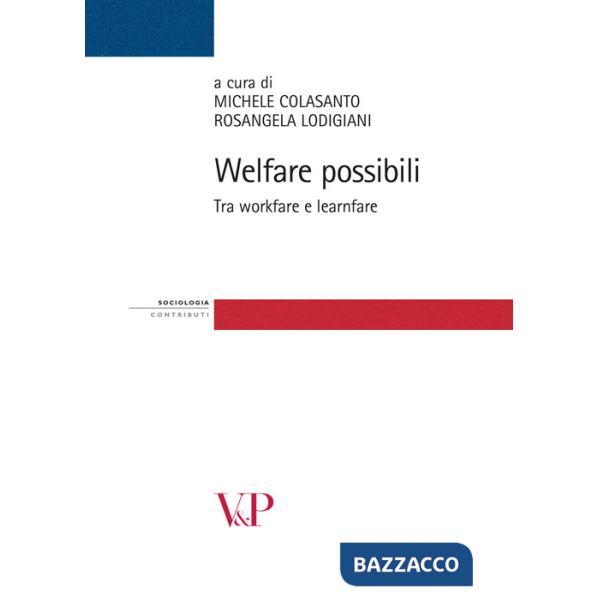 a cura di
MICHELE COLASANTO
ROSANGELA LODIGIANI

Welfare possibili
Tra workfare e learnfare

SOCIOLOGIA
CONTRIBUTI

V&P

BAZZACCO